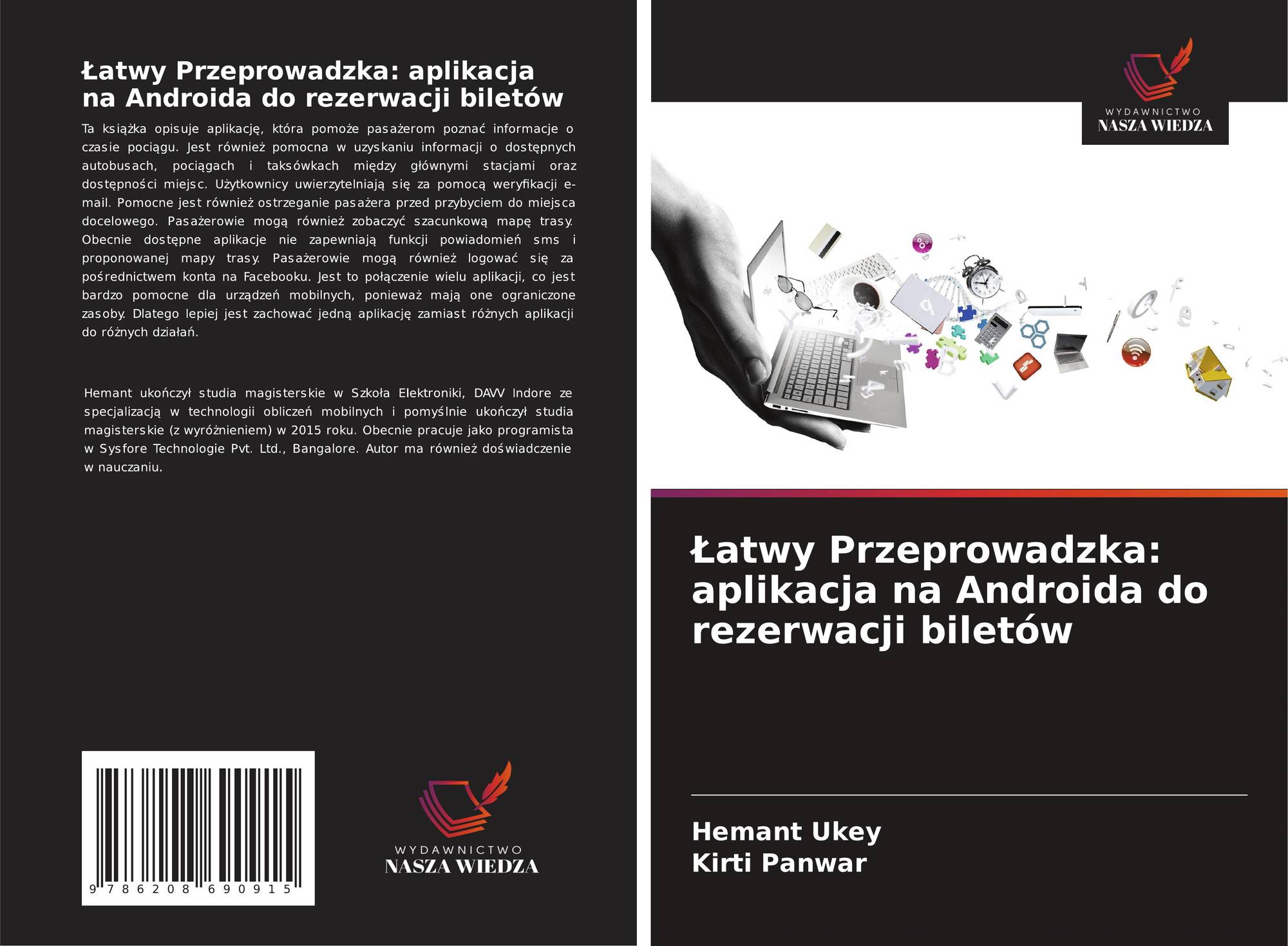 Łatwy Przeprowadzka: aplikacja na Androida do rezerwacji biletów

Ta książka opisuje aplikację, która pomoże pasażerom poznać informacje o czasie pociągu. Jest również pomocna w uzyskaniu informacji o dostępnych autobusach, pociągach i taksówkach między głównymi stacjami oraz dostępności miejsc. Użytkownicy uwierzytelniają się za pomocą weryfikacji e-mail. Pomocne jest również ostrzeganie pasażera przed przybyciem do miejsca docelowego. Pasażerowie mogą również zobaczyć szacunkową mapę trasy. Obecnie dostępne aplikacje nie zapewniają funkcji powiadomień sms i proponowanej mapy trasy. Pasażerowie mogą również logować się za pośrednictwem konta na Facebooku. Jest to połączenie wielu aplikacji, co jest bardzo pomocne dla urządzeń mobilnych, ponieważ mają one ograniczone zasoby. Dlatego lepiej jest zachować jedną aplikację zamiast różnych aplikacji do różnych działań.

Hemant ukończył studia magisterskie w Szkoła Elektroniki, DAVV Indore ze specjalizacją w technologii obliczeń mobilnych i pomyślnie ukończył studia magisterskie (z wyróżnieniem) w 2015 roku. Obecnie pracuje jako programista w Sysfore Technologie Pvt. Ltd., Bangalore. Autor ma również doświadczenie w nauczaniu.

9 786208 690915

WYDAWNICTWO
NASZA WIEDZA

WYDAWNICTWO
NASZA WIEDZA

Łatwy Przeprowadzka: aplikacja na Androida do rezerwacji biletów

Hemant Ukey
Kirti Panwar